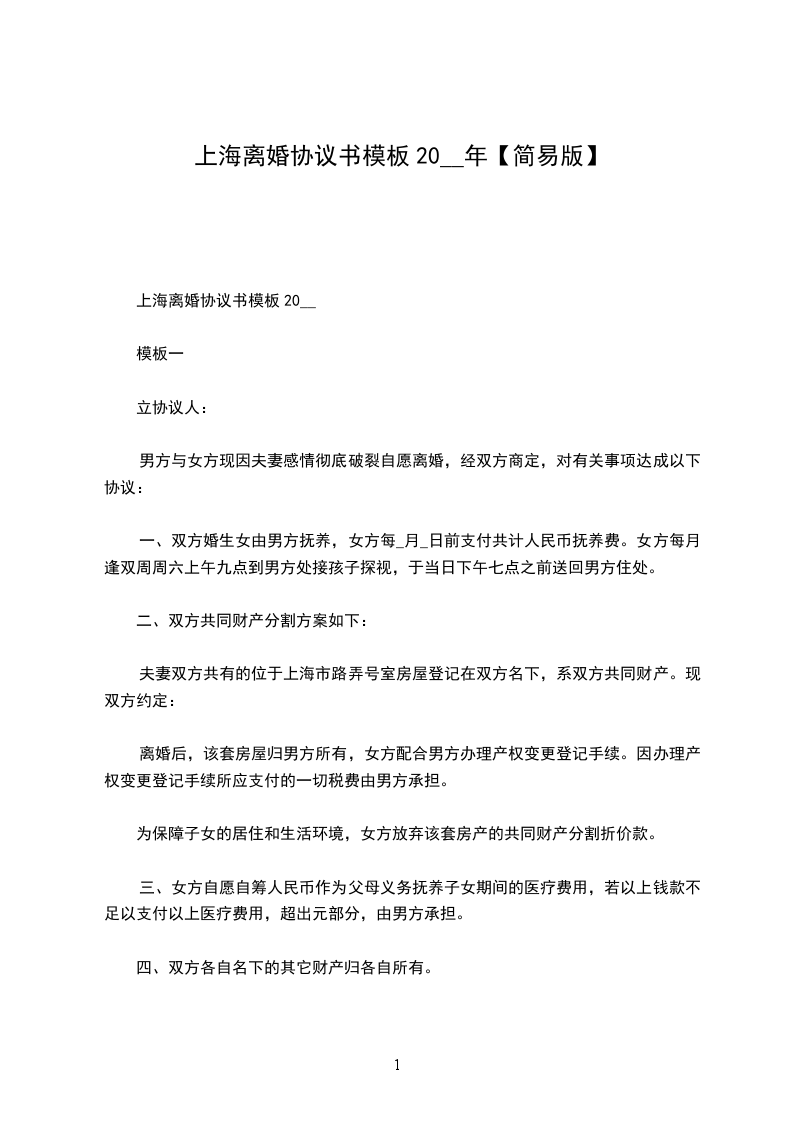 上海离婚协议书模板 20__年【简易版】

上海离婚协议书模板 20__

模板一

立协议人：

男方与女方现因夫妻感情彻底破裂自愿离婚，经双方商定，对有关事项达成以下协议：

一、双方婚生女由男方抚养，女方每_月_日前支付共计人民币抚养费。女方每月逢双周周六上午九点到男方处接孩子探视，于当日下午七点之前送回男方住处。

二、双方共同财产分割方案如下：

夫妻双方共有的位于上海市路弄号室房屋登记在双方名下，系双方共同财产。现双方约定：

离婚后，该套房屋归男方所有，女方配合男方办理产权变更登记手续。因办理产权变更登记手续所应支付的一切税费由男方承担。

为保障子女的居住和生活环境，女方放弃该套房产的共同财产分割折价款。

三、女方自愿自筹人民币作为父母义务抚养子女期间的医疗费用，若以上钱款不足以支付以上医疗费用，超出元部分，由男方承担。

四、双方各自名下的其它财产归各自所有。

1